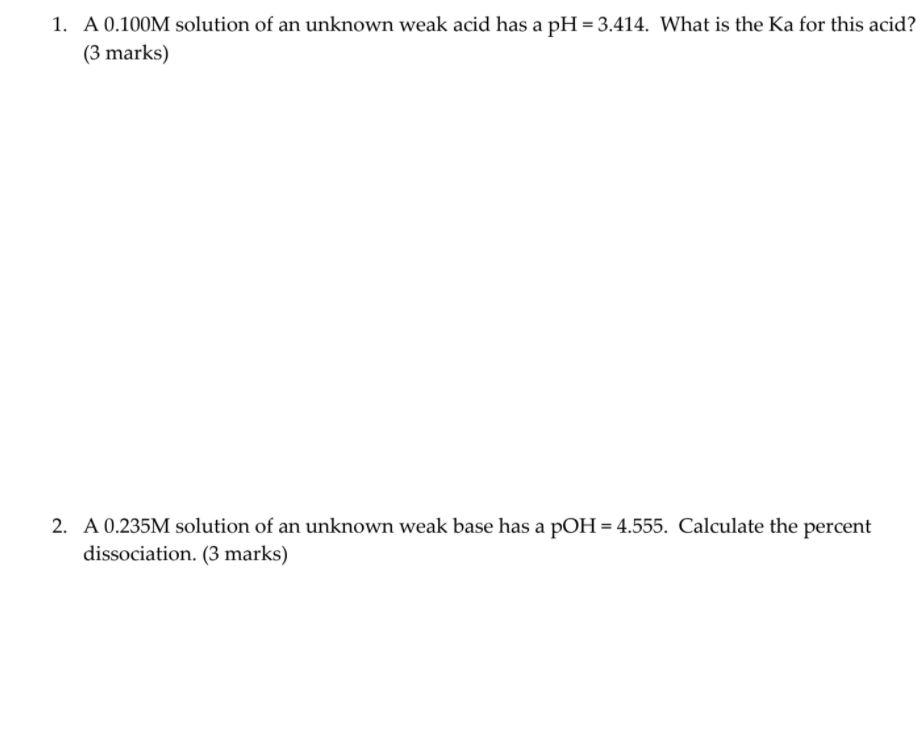 1. A 0.100M solution of an unknown weak acid has a pH = 3.414. What is the Ka for this acid? (3 marks)

2. A 0.235M solution of an unknown weak base has a pOH = 4.555. Calculate the percent dissociation. (3 marks)